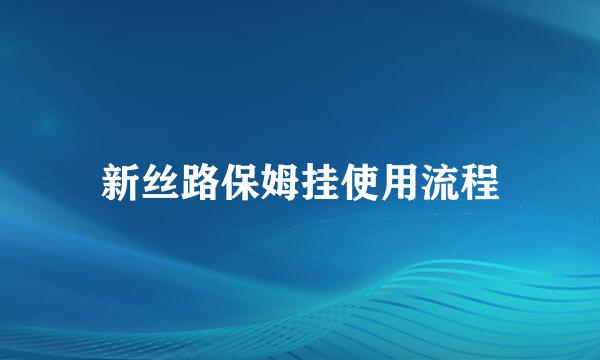 新丝路保姆挂使用流程